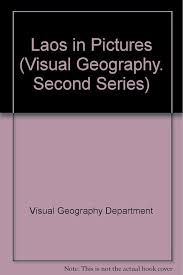 Laos in Pictures (Visual Geography. Second Series)

Visual Geography Department

Note: This is not the actual book cover